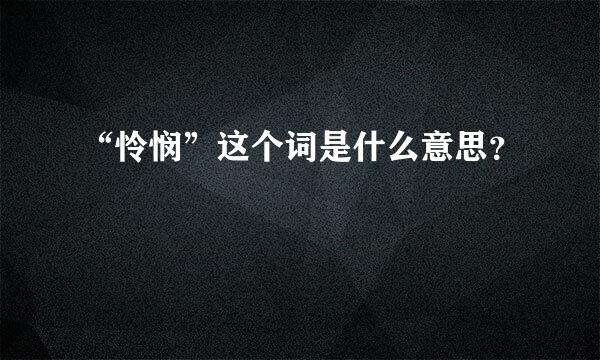 “怜悯”这个词是什么意思？